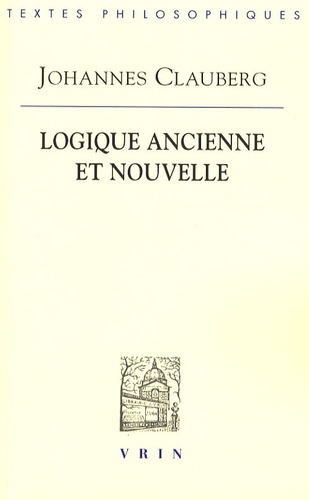 TEXTES PHILOSOPHIQUES

JOHANNES CLAUBERG

LOGIQUE ANCIENNE ET NOUVELLE

VRIN